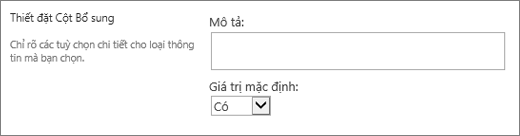 Thiết đặt Cột Bổ sung

Chỉ rõ các tuỳ chọn chi tiết cho loại thông tin mà bạn chọn.

Mô tả:

Giá trị mặc định:

Có